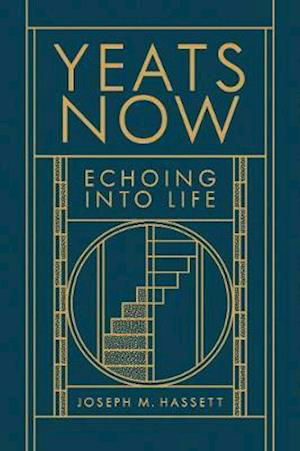 YEATS NOW

ECHOING INTO LIFE

JOSEPH M. HASSETT